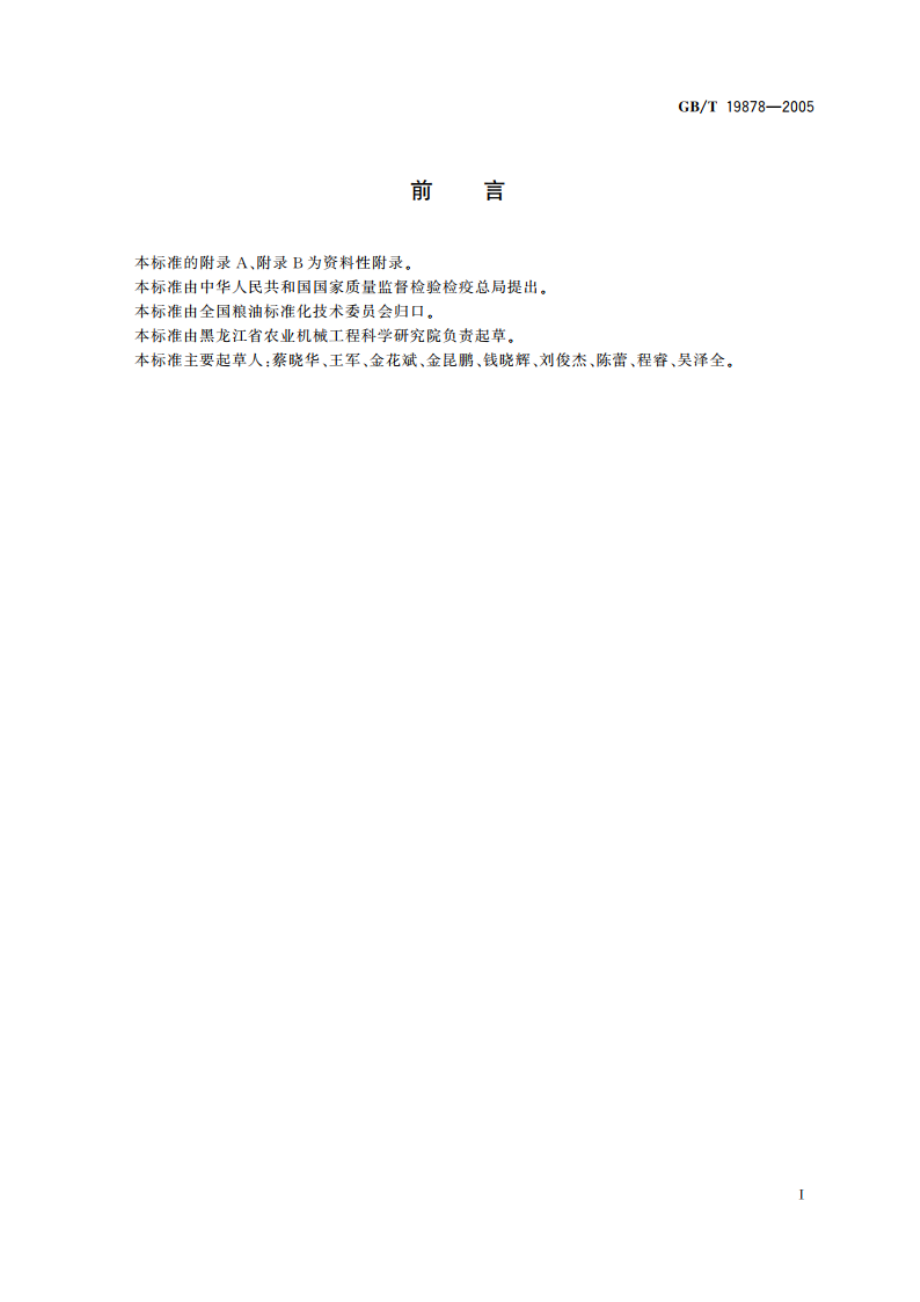 GB/T 19878—2005

前　言

本标准的附录 A、附录 B 为资料性附录。

本标准由中华人民共和国国家质量监督检验检疫总局提出。

本标准由全国粮油标准化技术委员会归口。

本标准由黑龙江省农业机械工程科学研究院负责起草。

本标准主要起草人：蔡晓华、王军、金花斌、金昆鹏、钱晓辉、刘俊杰、陈蕾、程睿、吴泽全。

I